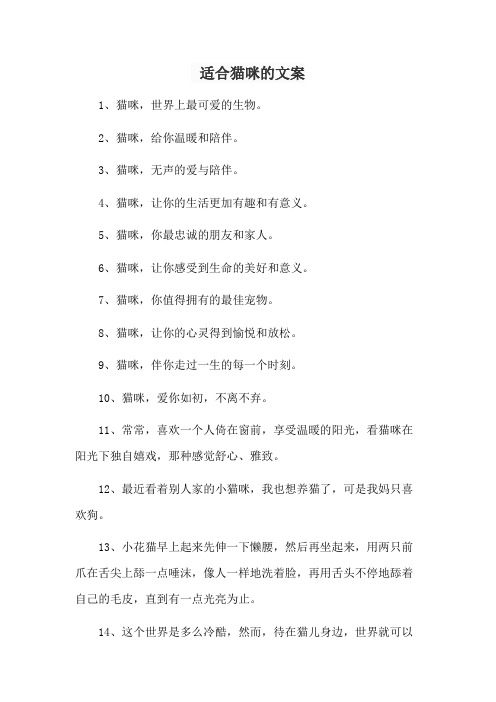 适合猫咪的文案

1、猫咪，世界上最可爱的生物。

2、猫咪，给你温暖和陪伴。

3、猫咪，无声的爱与陪伴。

4、猫咪，让你的生活更加有趣和有意义。

5、猫咪，你最忠诚的朋友和家人。

6、猫咪，让你感受到生命的美好和意义。

7、猫咪，你值得拥有的最佳宠物。

8、猫咪，让你的心灵得到愉悦和放松。

9、猫咪，伴你走过一生的每一个时刻。

10、猫咪，爱你如初，不离不弃。

11、常常，喜欢一个人倚在窗前，享受温暖的阳光，看猫咪在阳光下独自嬉戏，那种感觉舒心、雅致。

12、最近看着别人家的小猫咪，我也想养猫了，可是我妈只喜欢狗。

13、小花猫早上起来先伸一下懒腰，然后再坐起来，用两只前爪在舌尖上舔一点唾沫，像人一样地洗着脸，再用舌头不停地舔着自己的毛皮，直到有一点光亮为止。

14、这个世界是多么冷酷，然而，待在猫儿身边，世界就可以